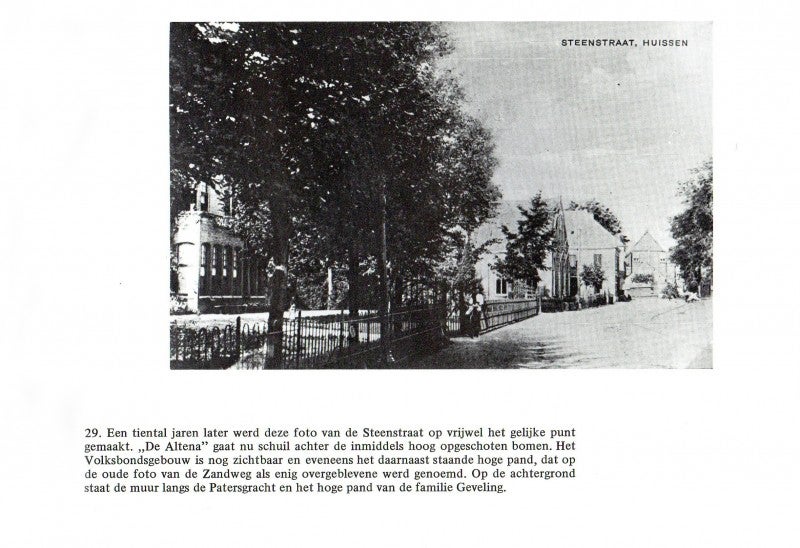 STEENSTRAAT, HUISSEN

29. Een tiental jaren later werd deze foto van de Steenstraat op vrijwel het gelijke punt gemaakt. „De Altena" gaat nu schuil achter de inmiddels hoog opgeschoten bomen. Het Volksbondsgebouw is nog zichtbaar en eveneens het daarnaast staande hoge pand, dat op de oude foto van de Zandweg als enig overgeblevene werd genoemd. Op de achtergrond staat de muur langs de Patersgracht en het hoge pand van de familie Geveling.